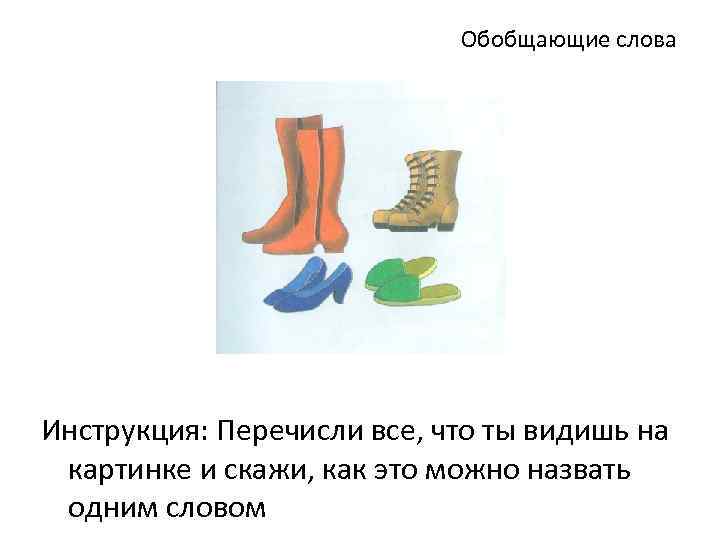 Обобщающие слова

Инструкция: Перечисли все, что ты видишь на картинке и скажи, как это можно назвать одним словом